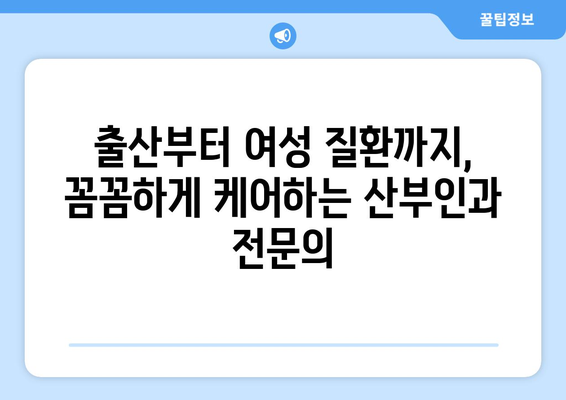 꿀팁정보

출산부터 여성 질환까지, 꼼꼼하게 케어하는 산부인과 전문의